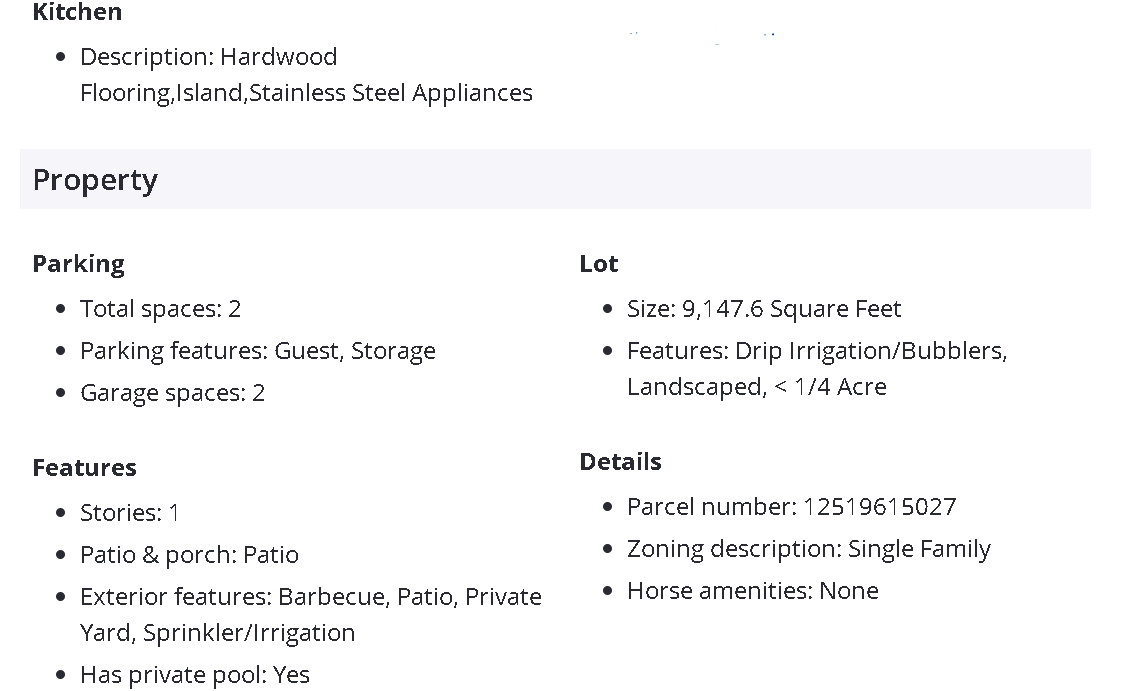 Kitchen

- Description: Hardwood Flooring,Island,Stainless Steel Appliances

Property

Parking

- Total spaces: 2
- Parking features: Guest, Storage
- Garage spaces: 2

Features

- Stories: 1
- Patio & porch: Patio
- Exterior features: Barbecue, Patio, Private Yard, Sprinkler/Irrigation
- Has private pool: Yes

Lot

- Size: 9,147.6 Square Feet
- Features: Drip Irrigation/Bubblers, Landscaped, < 1/4 Acre

Details

- Parcel number: 12519615027
- Zoning description: Single Family
- Horse amenities: None